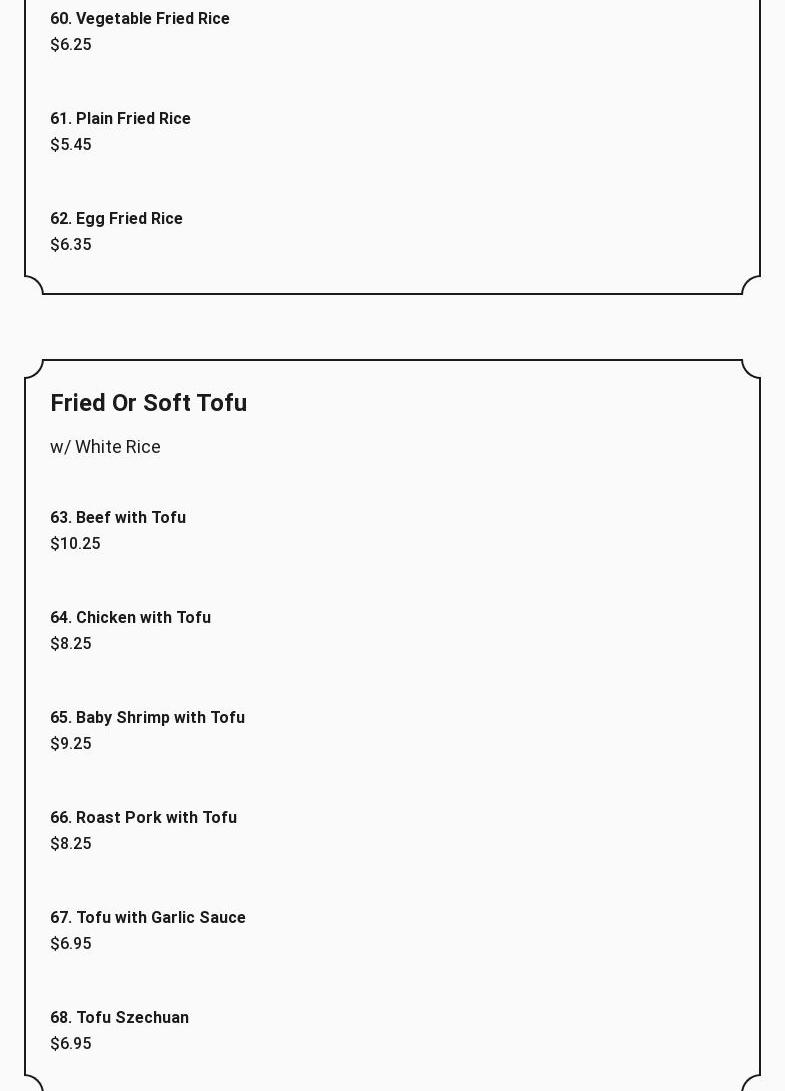 60. Vegetable Fried Rice
\$6.25

61. Plain Fried Rice
\$5.45

62. Egg Fried Rice
\$6.35

Fried Or Soft Tofu

w/ White Rice

63. Beef with Tofu
\$10.25

64. Chicken with Tofu
\$8.25

65. Baby Shrimp with Tofu
\$9.25

66. Roast Pork with Tofu
\$8.25

67. Tofu with Garlic Sauce
\$6.95

68. Tofu Szechuan
\$6.95